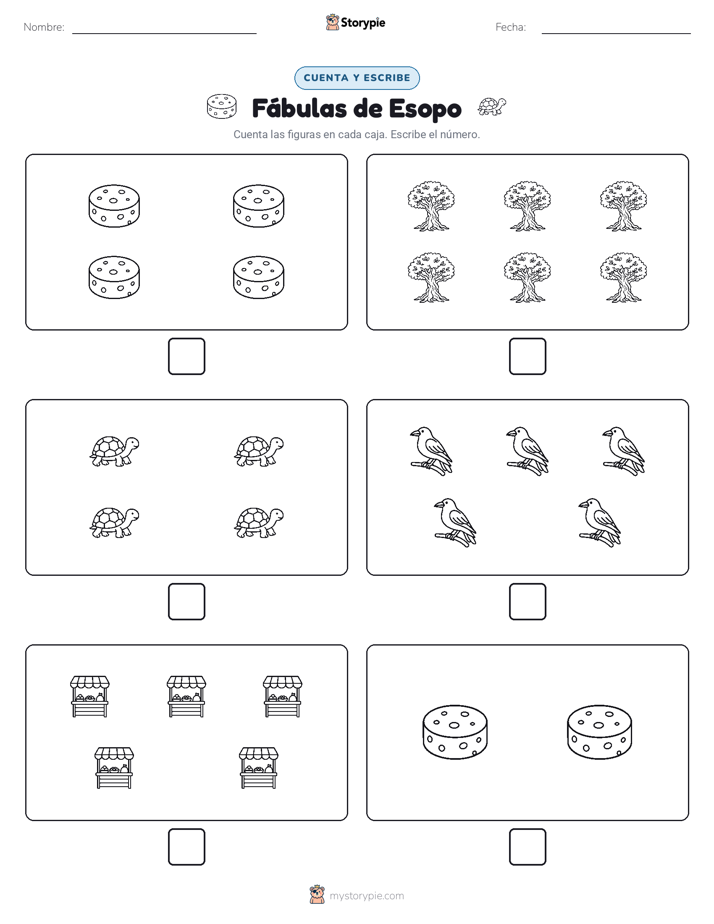 Nombre:

Storypie

Fecha:

CUENTA Y ESCRIBE

Fábulas de Esopo

Cuenta las figuras en cada caja. Escribe el número.

mystorypie.com